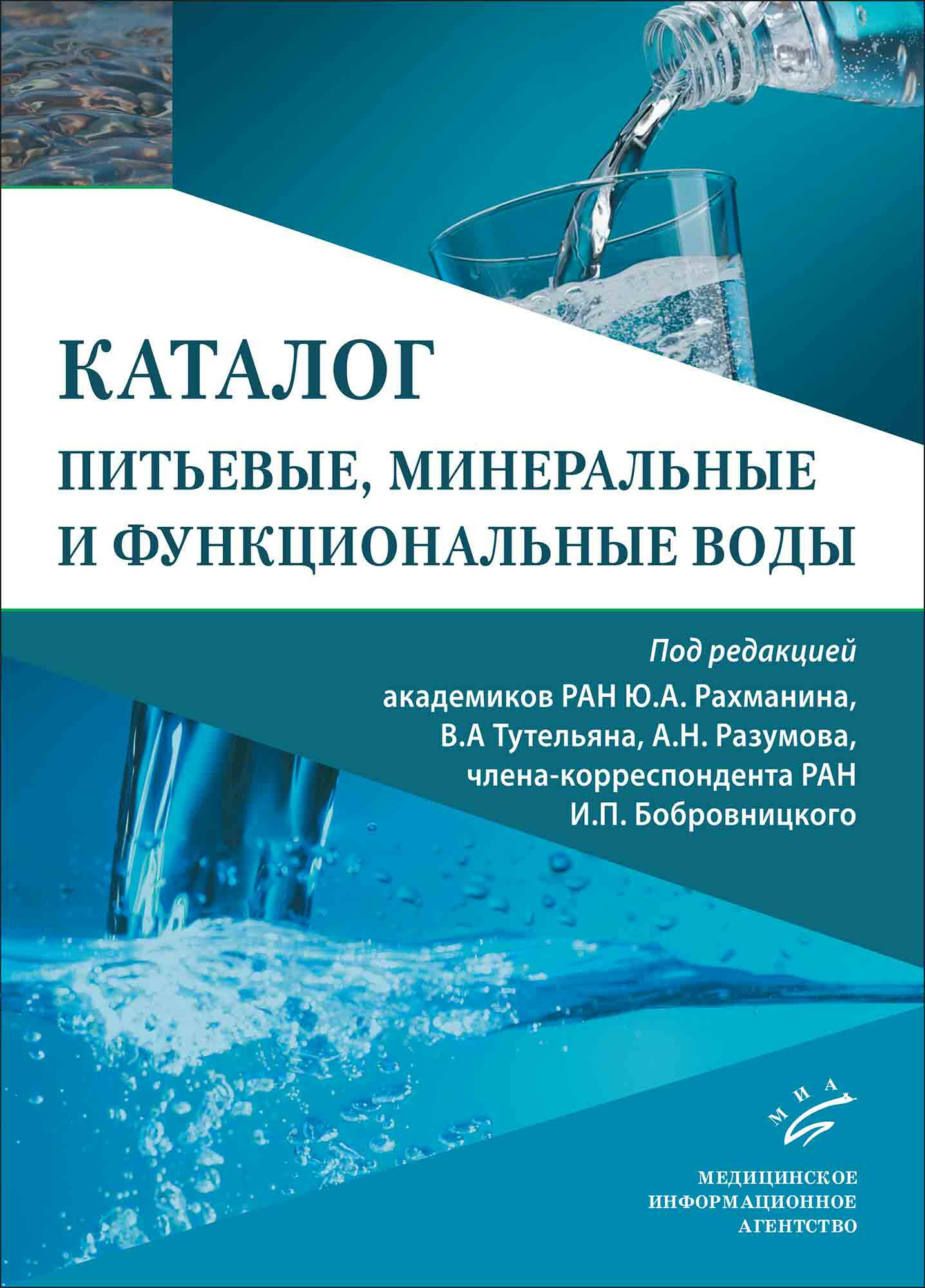 КАТАЛОГ

ПИТЬЕВЫЕ, МИНЕРАЛЬНЫЕ И ФУНКЦИОНАЛЬНЫЕ ВОДЫ

Под редакцией
академиков РАН Ю.А. Рахманина,
В.А Тутельяна, А.Н. Разумова,
члена-корреспондента РАН
И.П. Бобровницкого

МИА

МЕДИЦИНСКОЕ
ИНФОРМАЦИОННОЕ
АГЕНТСТВО